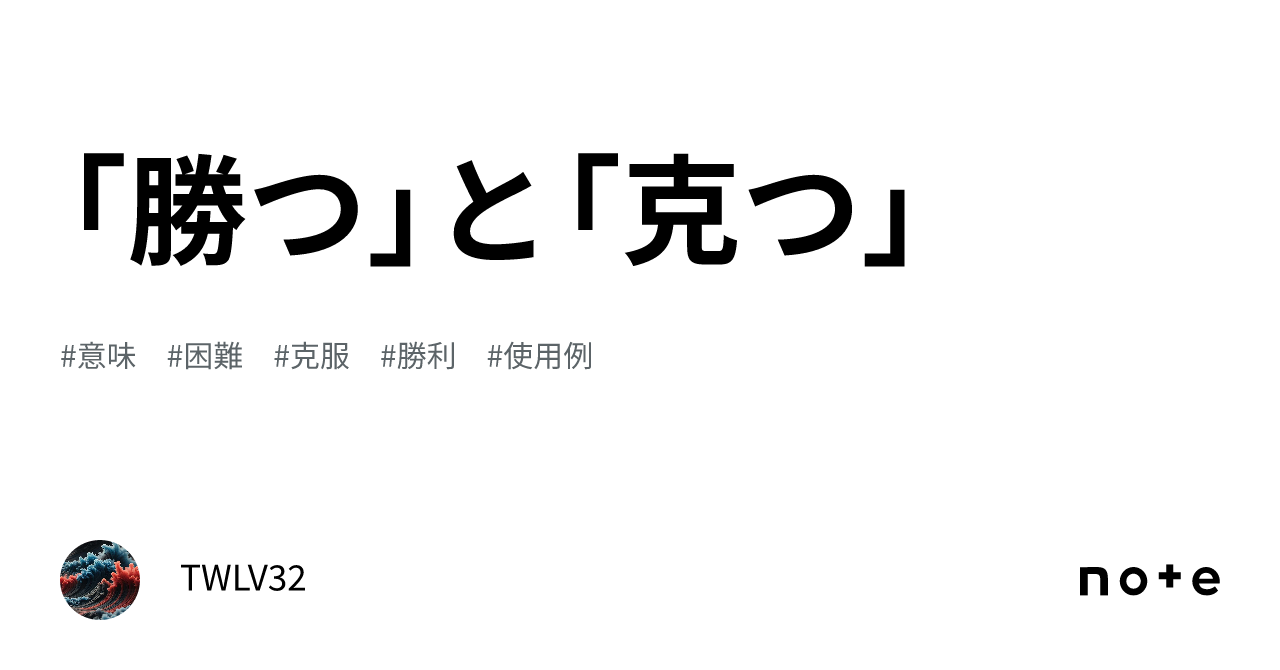 「勝つ」と「克つ」

#意味 #困難 #克服 #勝利 #使用例

TWLV32

note